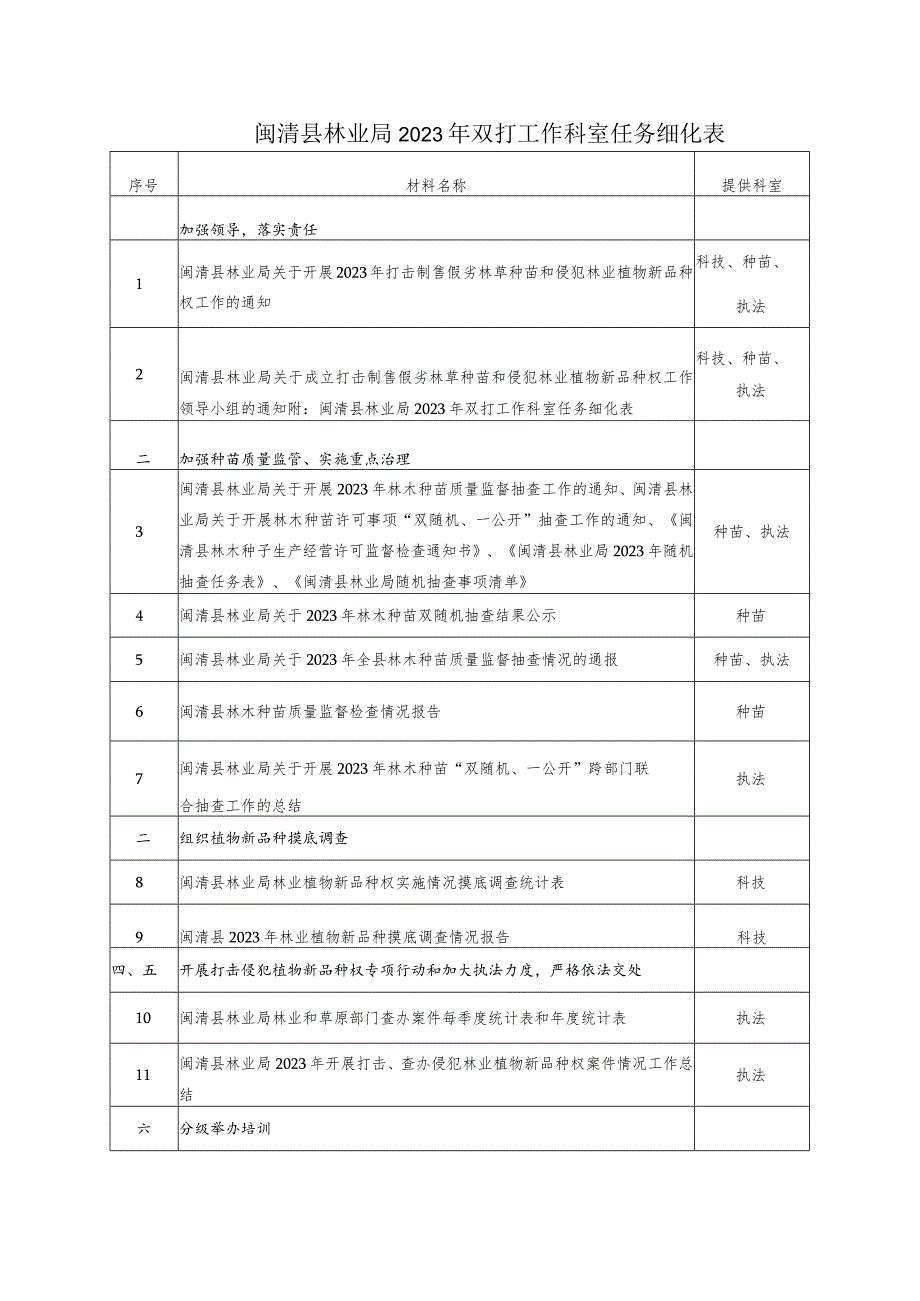 闽清县林业局2023年双打工作科室任务细化表

| 序号 | 材料名称 | 提供科室 |
|---|---|---|
| | 加强领导，落实责任 | |
| 1 | 闽清县林业局关于开展2023年打击制售假劣林草种苗和侵犯林业植物新品种权工作的通知 | 科技、种苗、执法 |
| 2 | 闽清县林业局关于成立打击制售假劣林草种苗和侵犯林业植物新品种权工作领导小组的通知附：闽清县林业局2023年双打工作科室任务细化表 | 科技、种苗、执法 |
| 二 | 加强种苗质量监管、实施重点治理 | |
| 3 | 闽清县林业局关于开展2023年林木种苗质量监督抽查工作的通知、闽清县林业局关于开展林木种苗许可事项“双随机、一公开”抽查工作的通知、《闽清县林木种子生产经营许可监督检查通知书》、《闽清县林业局2023年随机抽查任务表》、《闽清县林业局随机抽查事项清单》 | 种苗、执法 |
| 4 | 闽清县林业局关于2023年林木种苗双随机抽查结果公示 | 种苗 |
| 5 | 闽清县林业局关于2023年全县林木种苗质量监督抽查情况的通报 | 种苗、执法 |
| 6 | 闽清县林木种苗质量监督检查情况报告 | 种苗 |
| 7 | 闽清县林业局关于开展2023年林木种苗“双随机、一公开”跨部门联合抽查工作的总结 | 执法 |
| 二 | 组织植物新品种摸底调查 | |
| 8 | 闽清县林业局林业植物新品种权实施情况摸底调查统计表 | 科技 |
| 9 | 闽清县2023年林业植物新品种摸底调查情况报告 | 科技 |
| 四、五 | 开展打击侵犯植物新品种权专项行动和加大执法力度，严格依法交处 | |
| 10 | 闽清县林业局林业和草原部门查办案件每季度统计表和年度统计表 | 执法 |
| 11 | 闽清县林业局2023年开展打击、查办侵犯林业植物新品种权案件情况工作总结 | 执法 |
| 六 | 分级举办培训 | |